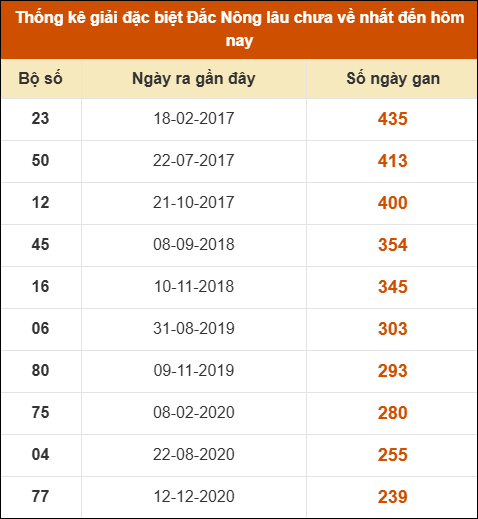 Thống kê giải đặc biệt Đắc Nông lâu chưa về nhất đến hôm nay

| Bộ số | Ngày ra gần đây | Số ngày gan |
|---|---|---|
| 23 | 18-02-2017 | 435 |
| 50 | 22-07-2017 | 413 |
| 12 | 21-10-2017 | 400 |
| 45 | 08-09-2018 | 354 |
| 16 | 10-11-2018 | 345 |
| 06 | 31-08-2019 | 303 |
| 80 | 09-11-2019 | 293 |
| 75 | 08-02-2020 | 280 |
| 04 | 22-08-2020 | 255 |
| 77 | 12-12-2020 | 239 |